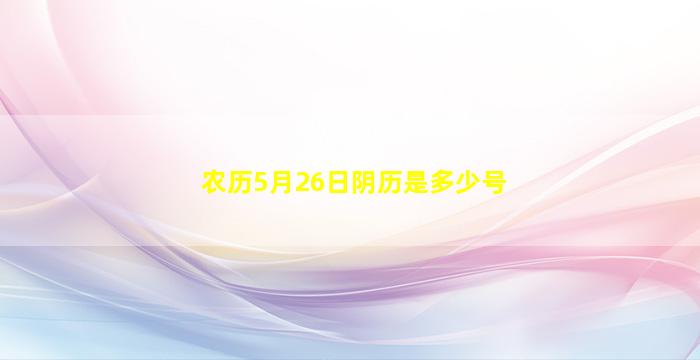 农历5月26日阴历是多少号